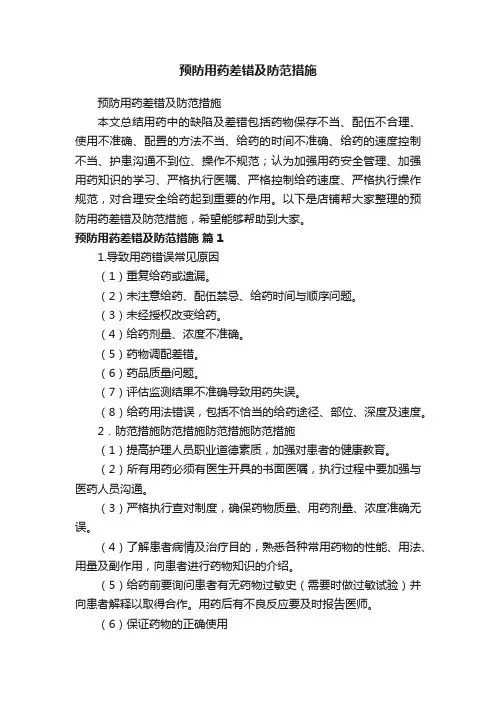 预防用药差错及防范措施

预防用药差错及防范措施

本文总结用药中的缺陷及差错包括药物保存不当、配伍不合理、使用不准确、配置的方法不当、给药的时间不准确、给药的速度控制不当、护患沟通不到位、操作不规范；认为加强用药安全管理、加强用药知识的学习、严格执行医嘱、严格控制给药速度、严格执行操作规范，对合理安全给药起到重要的作用。以下是店铺帮大家整理的预防用药差错及防范措施，希望能够帮助到大家。

预防用药差错及防范措施 篇1

1.导致用药错误常见原因

（1）重复给药或遗漏。

（2）未注意给药、配伍禁忌、给药时间与顺序问题。

（3）未经授权改变给药。

（4）给药剂量、浓度不准确。

（5）药物调配差错。

（6）药品质量问题。

（7）评估监测结果不准确导致用药失误。

（8）给药用法错误，包括不恰当的给药途径、部位、深度及速度。

2．防范措施防范措施防范措施防范措施

（1）提高护理人员职业道德素质，加强对患者的健康教育。

（2）所有用药必须有医生开具的书面医嘱，执行过程中要加强与医药人员沟通。

（3）严格执行查对制度，确保药物质量、用药剂量、浓度准确无误。

（4）了解患者病情及治疗目的，熟悉各种常用药物的性能、用法、用量及副作用，向患者进行药物知识的介绍。

（5）给药前要询问患者有无药物过敏史（需要时做过敏试验）并向患者解释以取得合作。用药后有不良反应要及时报告医师。

（6）保证药物的正确使用